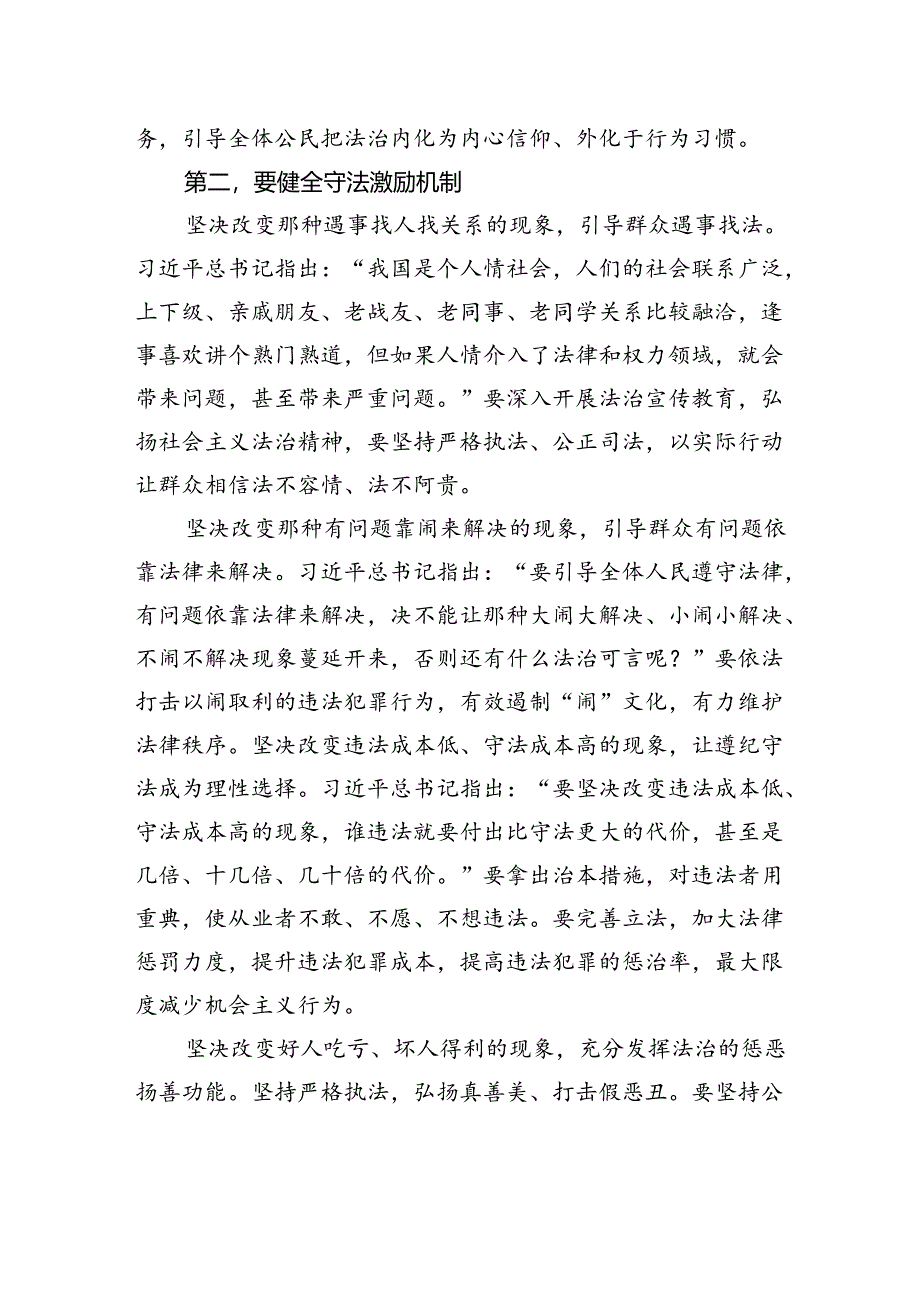 务，引导全体公民把法治内化为内心信仰、外化于行为习惯。

第二，要健全守法激励机制

坚决改变那种遇事找人找关系的现象，引导群众遇事找法。习近平总书记指出：“我国是个人情社会，人们的社会联系广泛，上下级、亲戚朋友、老战友、老同事、老同学关系比较融洽，逢事喜欢讲个熟门熟道，但如果人情介入了法律和权力领域，就会带来问题，甚至带来严重问题。”要深入开展法治宣传教育，弘扬社会主义法治精神，要坚持严格执法、公正司法，以实际行动让群众相信法不容情、法不阿贵。

坚决改变那种有问题靠闹来解决的现象，引导群众有问题依靠法律来解决。习近平总书记指出：“要引导全体人民遵守法律，有问题依靠法律来解决，决不能让那种大闹大解决、小闹小解决、不闹不解决现象蔓延开来，否则还有什么法治可言呢？”要依法打击以闹取利的违法犯罪行为，有效遏制“闹”文化，有力维护法律秩序。坚决改变违法成本低、守法成本高的现象，让遵纪守法成为理性选择。习近平总书记指出：“要坚决改变违法成本低、守法成本高的现象，谁违法就要付出比守法更大的代价，甚至是几倍、十几倍、几十倍的代价。”要拿出治本措施，对违法者用重典，使从业者不敢、不愿、不想违法。要完善立法，加大法律惩罚力度，提升违法犯罪成本，提高违法犯罪的惩治率，最大限度减少机会主义行为。

坚决改变好人吃亏、坏人得利的现象，充分发挥法治的惩恶扬善功能。坚持严格执法，弘扬真善美、打击假恶丑。要坚持公